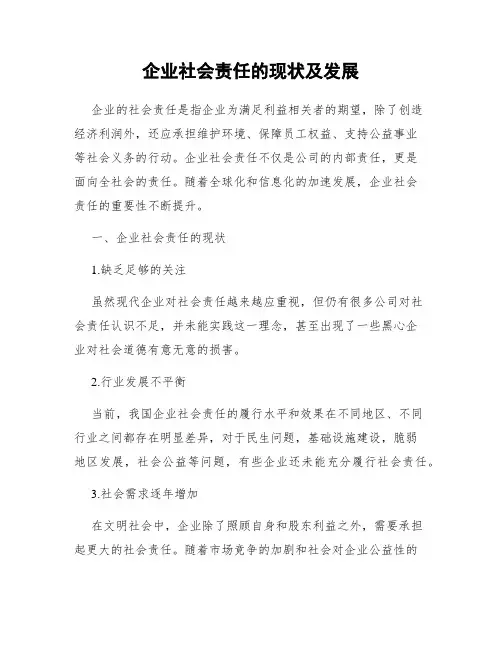 企业社会责任的现状及发展

企业的社会责任是指企业为满足利益相关者的期望，除了创造经济利润外，还应承担维护环境、保障员工权益、支持公益事业等社会义务的行动。企业社会责任不仅是公司的内部责任，更是面向全社会的责任。随着全球化和信息化的加速发展，企业社会责任的重要性不断提升。

一、企业社会责任的现状

1.缺乏足够的关注

虽然现代企业对社会责任越来越应重视，但仍有很多公司对社会责任认识不足，并未能实践这一理念，甚至出现了一些黑心企业对社会道德有意无意的损害。

2.行业发展不平衡

当前，我国企业社会责任的履行水平和效果在不同地区、不同行业之间都存在明显差异，对于民生问题，基础设施建设，脆弱地区发展，社会公益等问题，有些企业还未能充分履行社会责任。

3.社会需求逐年增加

在文明社会中，企业除了照顾自身和股东利益之外，需要承担起更大的社会责任。随着市场竞争的加剧和社会对企业公益性的